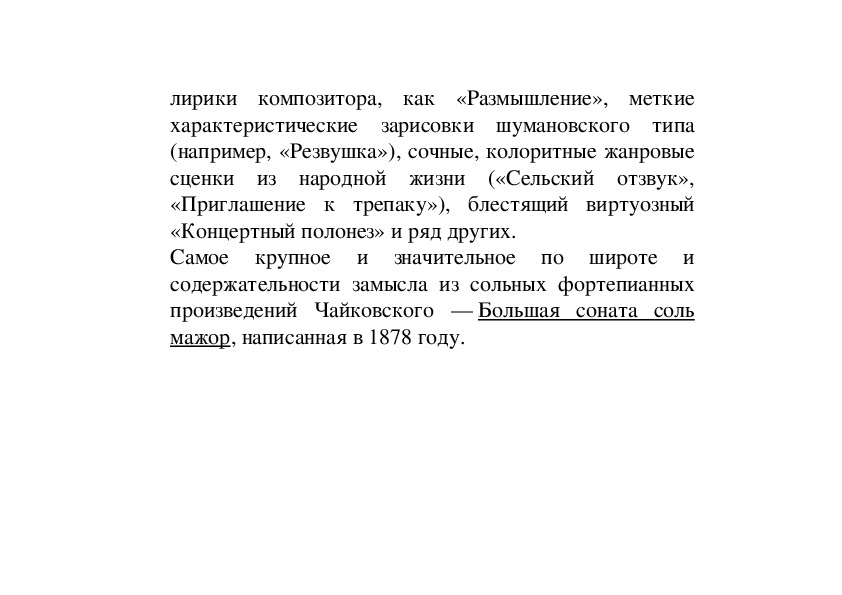 лирики композитора, как «Размышление», меткие характеристические зарисовки шумановского типа (например, «Резвушка»), сочные, колоритные жанровые сценки из народной жизни («Сельский отзвук», «Приглашение к трепаку»), блестящий виртуозный «Концертный полонез» и ряд других.

Самое крупное и значительное по широте и содержательности замысла из сольных фортепианных произведений Чайковского — Большая соната соль мажор, написанная в 1878 году.